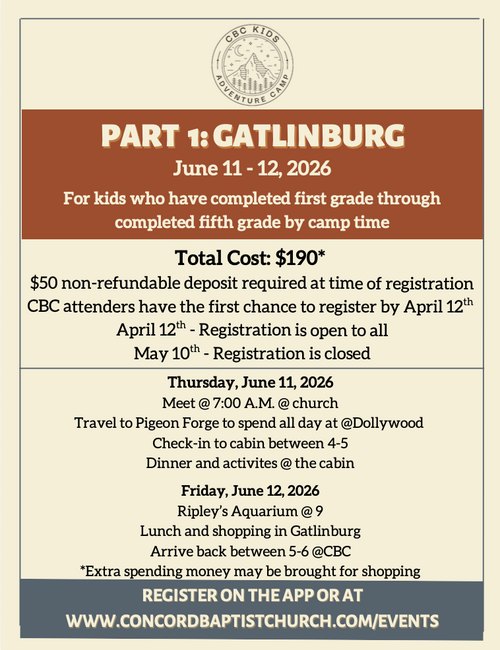 CBC KIDS
ADVENTURE CAMP

PART 1: GATLINBURG
June 11 - 12, 2026
For kids who have completed first grade through completed fifth grade by camp time

Total Cost: $190*
$50 non-refundable deposit required at time of registration
CBC attenders have the first chance to register by April 12$^{th}$
April 12$^{th}$ - Registration is open to all
May 10$^{th}$ - Registration is closed

Thursday, June 11, 2026
Meet @ 7:00 A.M. @ church
Travel to Pigeon Forge to spend all day at @Dollywood
Check-in to cabin between 4-5
Dinner and activites @ the cabin

Friday, June 12, 2026
Ripley's Aquarium @ 9
Lunch and shopping in Gatlinburg
Arrive back between 5-6 @CBC
*Extra spending money may be brought for shopping

REGISTER ON THE APP OR AT
WWW.CONCORDBAPTISTCHURCH.COM/EVENTS